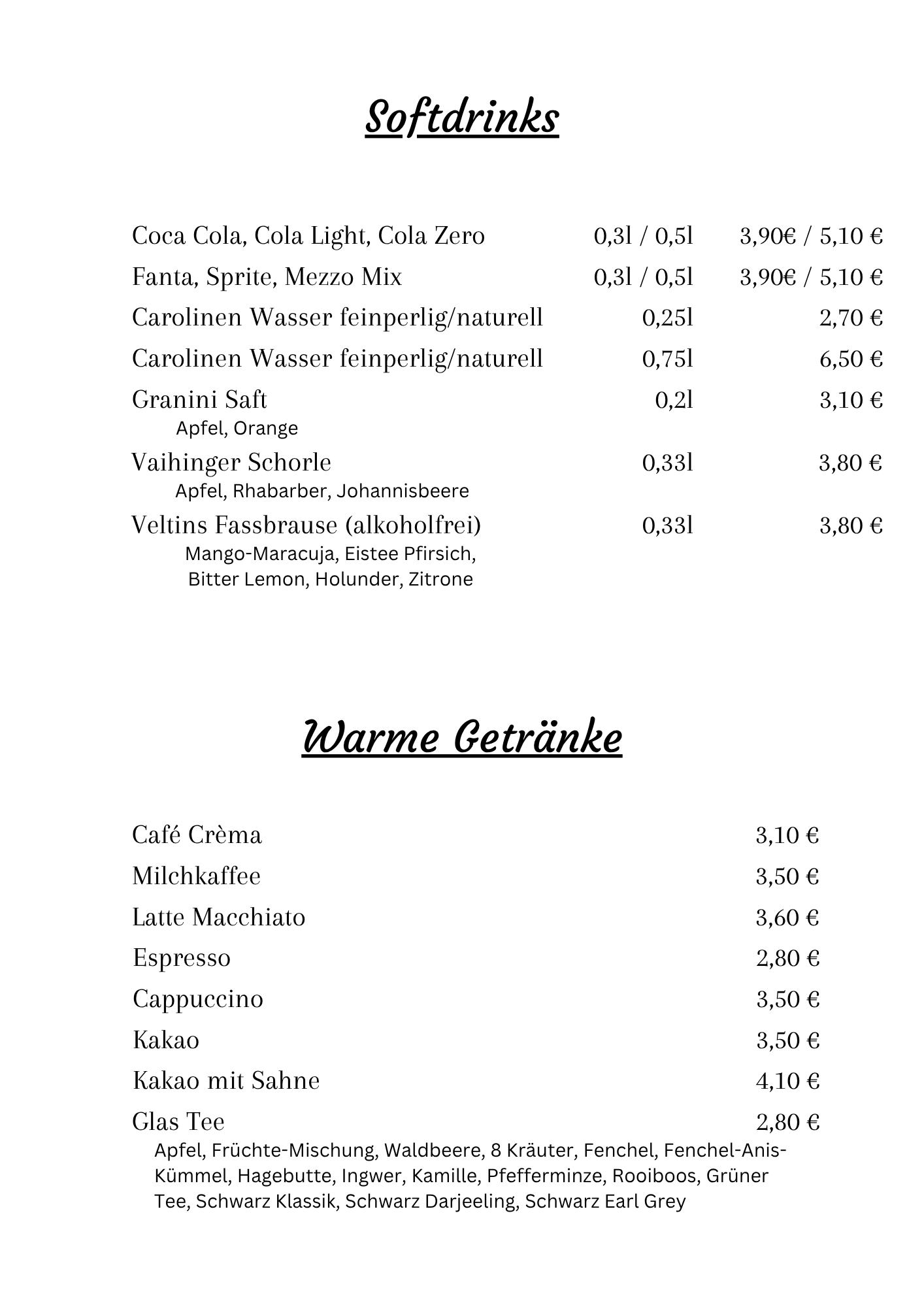 Softdrinks

Coca Cola, Cola Light, Cola Zero 0,3l / 0,5l 3,90€ / 5,10 €
Fanta, Sprite, Mezzo Mix 0,3l / 0,5l 3,90€ / 5,10 €
Carolinen Wasser feinperlig/naturell 0,25l 2,70 €
Carolinen Wasser feinperlig/naturell 0,75l 6,50 €
Granini Saft 0,2l 3,10 €
Apfel, Orange
Vaihinger Schorle 0,33l 3,80 €
Apfel, Rhabarber, Johannisbeere
Veltins Fassbrause (alkoholfrei) 0,33l 3,80 €
Mango-Maracuja, Eistee Pfirsich,
Bitter Lemon, Holunder, Zitrone

Warme Getränke

Café Crèma 3,10 €
Milchkaffee 3,50 €
Latte Macchiato 3,60 €
Espresso 2,80 €
Cappuccino 3,50 €
Kakao 3,50 €
Kakao mit Sahne 4,10 €
Glas Tee 2,80 €
Apfel, Früchte-Mischung, Waldbeere, 8 Kräuter, Fenchel, Fenchel-Anis-Kümmel, Hagebutte, Ingwer, Kamille, Pfefferminze, Rooiboos, Grüner Tee, Schwarz Klassik, Schwarz Darjeeling, Schwarz Earl Grey